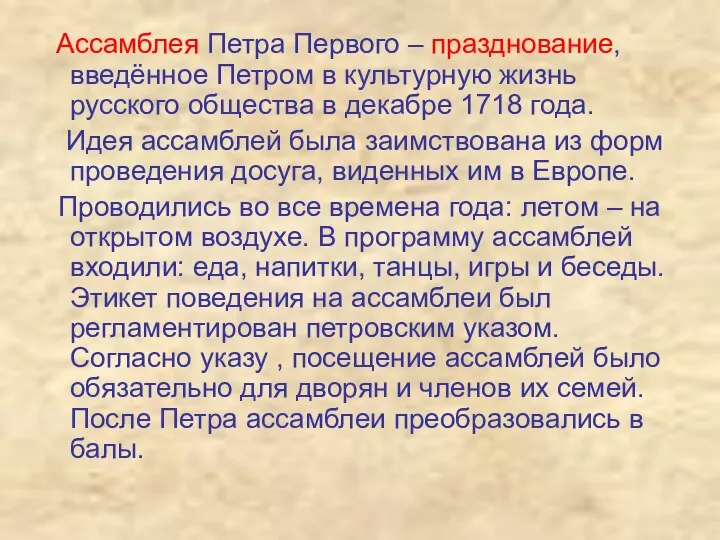 Ассамблея Петра Первого – празднование, введённое Петром в культурную жизнь русского общества в декабре 1718 года.

Идея ассамблей была заимствована из форм проведения досуга, виденных им в Европе.

Проводились во все времена года: летом – на открытом воздухе. В программу ассамблей входили: еда, напитки, танцы, игры и беседы. Этикет поведения на ассамблеи был регламентирован петровским указом. Согласно указу , посещение ассамблей было обязательно для дворян и членов их семей. После Петра ассамблеи преобразовались в балы.